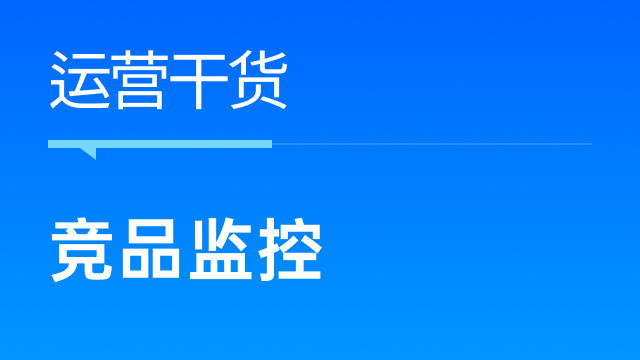 运营干货

竞品监控